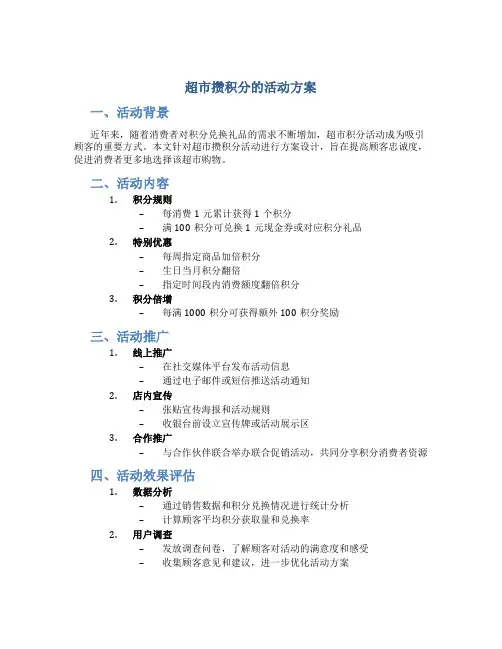 超市攒积分的活动方案

一、活动背景

近年来，随着消费者对积分兑换礼品的需求不断增加，超市积分活动成为吸引顾客的重要方式。本文针对超市攒积分活动进行方案设计，旨在提高顾客忠诚度，促进消费者更多地选择该超市购物。

二、活动内容

1. 积分规则
– 每消费 1 元累计获得 1 个积分
– 满 100 积分可兑换 1 元现金券或对应积分礼品
2. 特别优惠
– 每周指定商品加倍积分
– 生日当月积分翻倍
– 指定时间段内消费额度翻倍积分
3. 积分倍增
– 每满 1000 积分可获得额外 100 积分奖励

三、活动推广

1. 线上推广
– 在社交媒体平台发布活动信息
– 通过电子邮件或短信推送活动通知
2. 店内宣传
– 张贴宣传海报和活动规则
– 收银台前设立宣传牌或活动展示区
3. 合作推广
– 与合作伙伴联合举办联合促销活动，共同分享积分消费者资源

四、活动效果评估

1. 数据分析
– 通过销售数据和积分兑换情况进行统计分析
– 计算顾客平均积分获取量和兑换率
2. 用户调查
– 发放调查问卷，了解顾客对活动的满意度和感受
– 收集顾客意见和建议，进一步优化活动方案